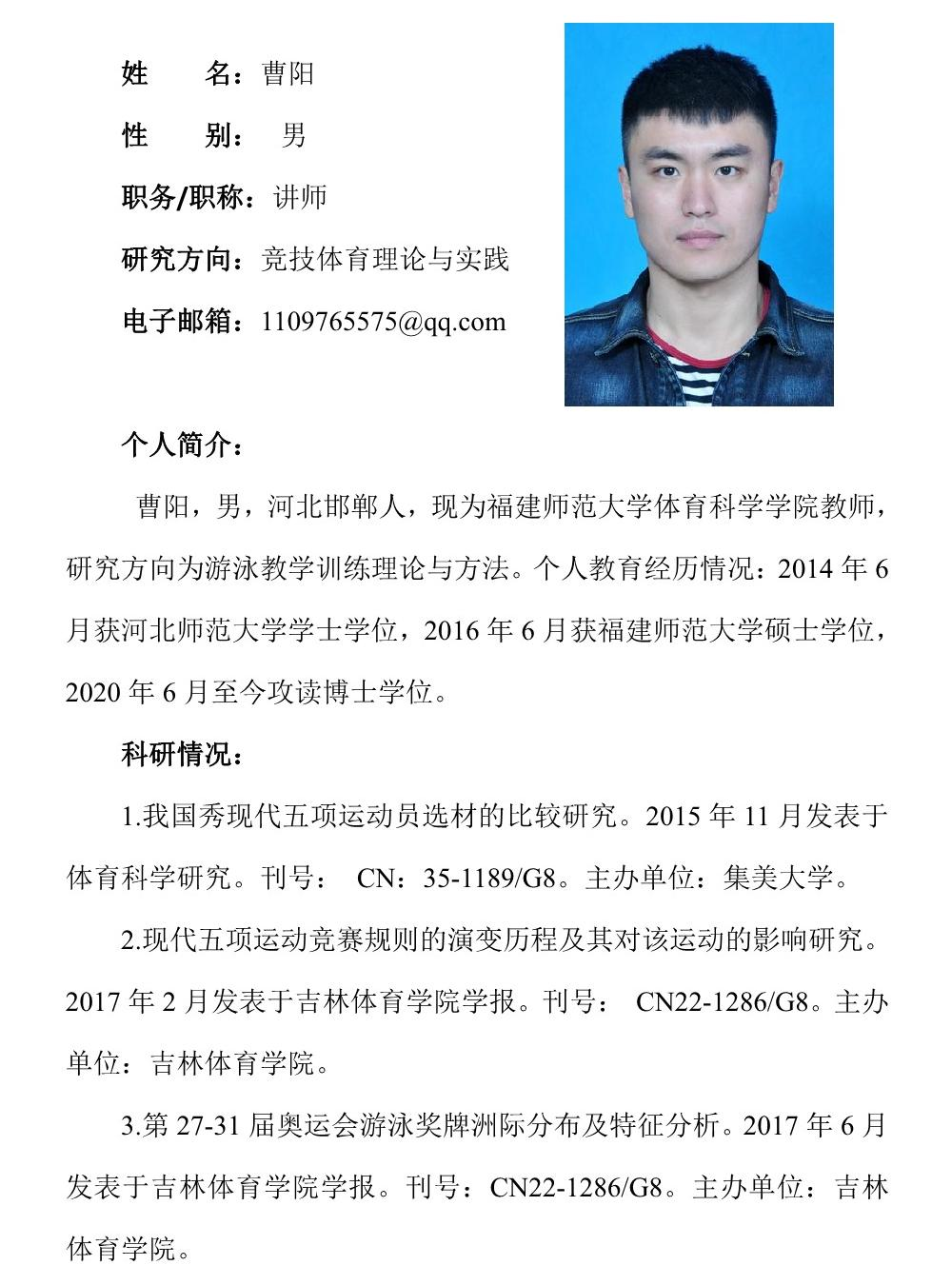 姓　　名：曹阳

性　　别：　男

职务/职称：讲师

研究方向：竞技体育理论与实践

电子邮箱：1109765575@qq.com

个人简介：

曹阳，男，河北邯郸人，现为福建师范大学体育科学学院教师，研究方向为游泳教学训练理论与方法。个人教育经历情况：2014 年 6 月获河北师范大学学士学位，2016 年 6 月获福建师范大学硕士学位，2020 年 6 月至今攻读博士学位。

科研情况：

1.我国秀现代五项运动员选材的比较研究。2015 年 11 月发表于体育科学研究。刊号：　CN：35-1189/G8。主办单位：集美大学。

2.现代五项运动竞赛规则的演变历程及其对该运动的影响研究。2017 年 2 月发表于吉林体育学院学报。刊号：　CN22-1286/G8。主办单位：吉林体育学院。

3.第 27-31 届奥运会游泳奖牌洲际分布及特征分析。2017 年 6 月发表于吉林体育学院学报。刊号：CN22-1286/G8。主办单位：吉林体育学院。